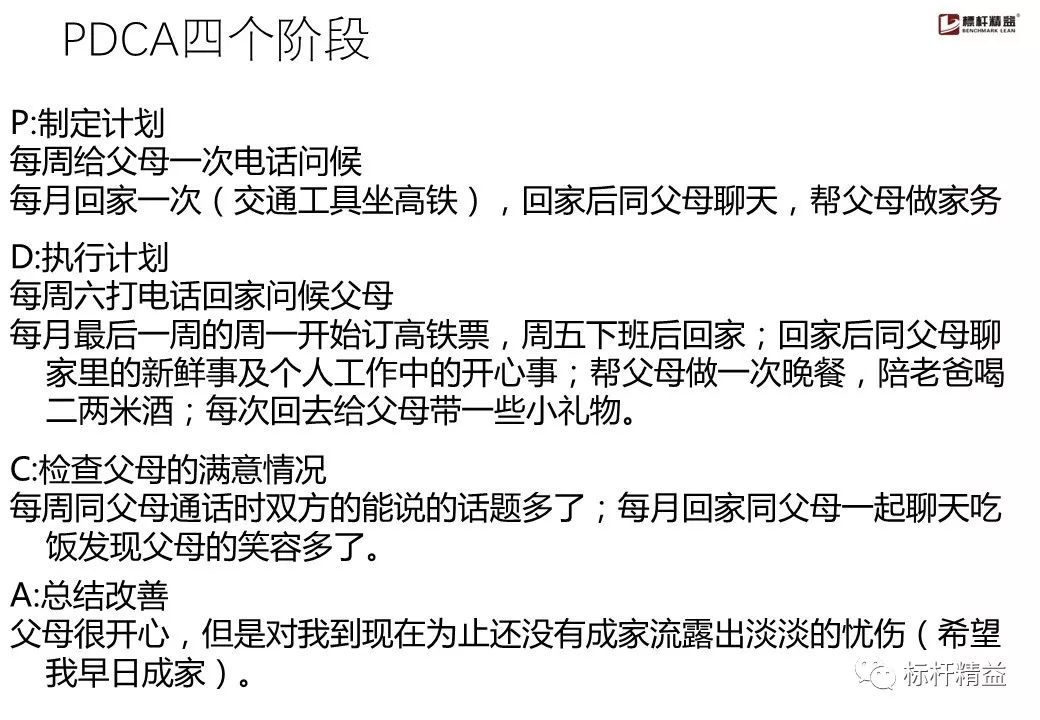 PDCA四个阶段

标杆精益
BENCHMARK LEAN

P:制定计划
每周给父母一次电话问候
每月回家一次（交通工具坐高铁），回家后同父母聊天，帮父母做家务

D:执行计划
每周六打电话回家问候父母
每月最后一周的周一开始订高铁票，周五下班后回家；回家后同父母聊家里的新鲜事及个人工作中的开心事；帮父母做一次晚餐，陪老爸喝二两米酒；每次回去给父母带一些小礼物。

C:检查父母的满意情况
每周同父母通话时双方的能说的话题多了；每月回家同父母一起聊天吃饭发现父母的笑容多了。

A:总结改善
父母很开心，但是对我到现在为止还没有成家流露出淡淡的忧伤（希望我早日成家）。

标杆精益